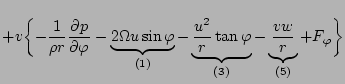 $+v\left\{-\frac{1}{\rho r}\frac{\partial p}{\partial \varphi}-\underbrace{2\Omega u\sin\varphi}_{(1)}-\underbrace{\frac{u^2}{r}\tan\varphi}_{(3)}-\underbrace{\frac{vw}{r}}_{(5)}+F_\varphi\right\}$